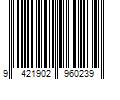 9 421902 960239